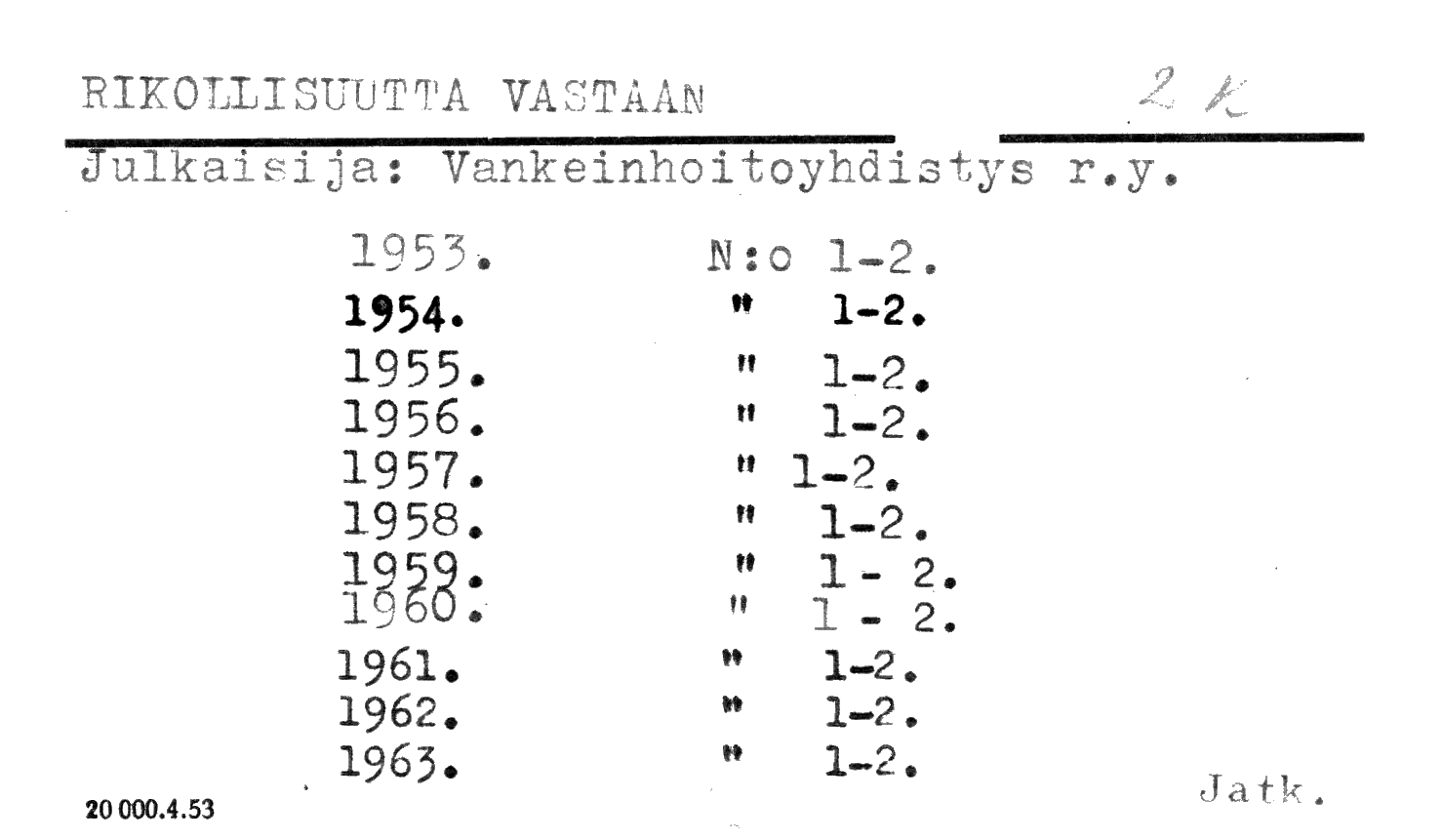 RIKOLLISUUTTA VASTAAN

2 k

Julkaisija: Vankeinhoitoyhdistys r.y.

1953. N:o 1-2.
1954. " 1-2.
1955. " 1-2.
1956. " 1-2.
1957. " 1-2.
1958. " 1-2.
1959. " 1 - 2.
1960. " 1 - 2.
1961. " 1-2.
1962. " 1-2.
1963. " 1-2.

Jatk.

20 000.4.53